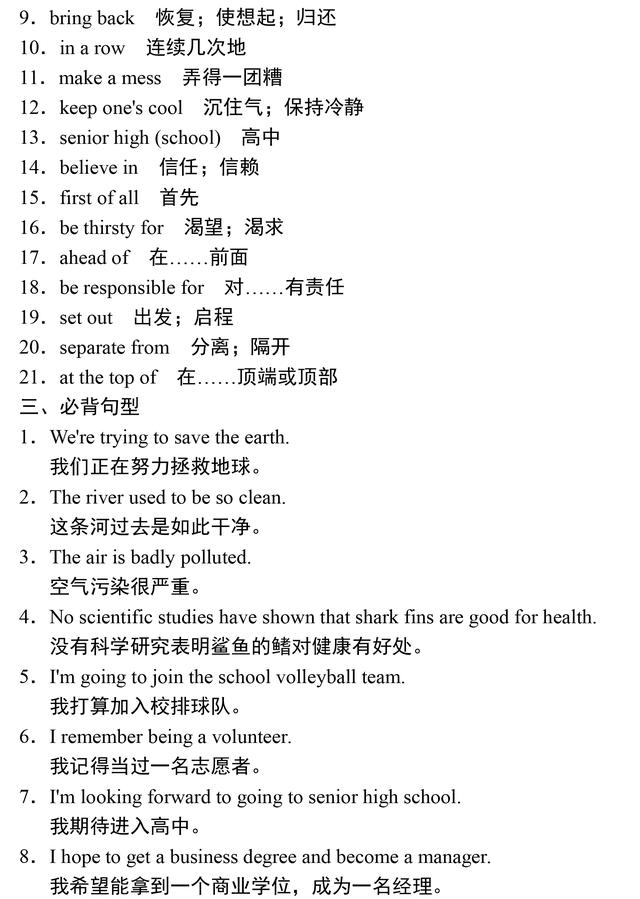 9．bring back　恢复；使想起；归还
10．in a row　连续几次地
11．make a mess　弄得一团糟
12．keep one's cool　沉住气；保持冷静
13．senior high (school)　高中
14．believe in　信任；信赖
15．first of all　首先
16．be thirsty for　渴望；渴求
17．ahead of　在……前面
18．be responsible for　对……有责任
19．set out　出发；启程
20．separate from　分离；隔开
21．at the top of　在……顶端或顶部
三、必背句型
1．We're trying to save the earth.
我们正在努力拯救地球。
2．The river used to be so clean.
这条河过去是如此干净。
3．The air is badly polluted.
空气污染很严重。
4．No scientific studies have shown that shark fins are good for health.
没有科学研究表明鲨鱼的鳍对健康有好处。
5．I'm going to join the school volleyball team.
我打算加入校排球队。
6．I remember being a volunteer.
我记得当过一名志愿者。
7．I'm looking forward to going to senior high school.
我期待进入高中。
8．I hope to get a business degree and become a manager.
我希望能拿到一个商业学位，成为一名经理。